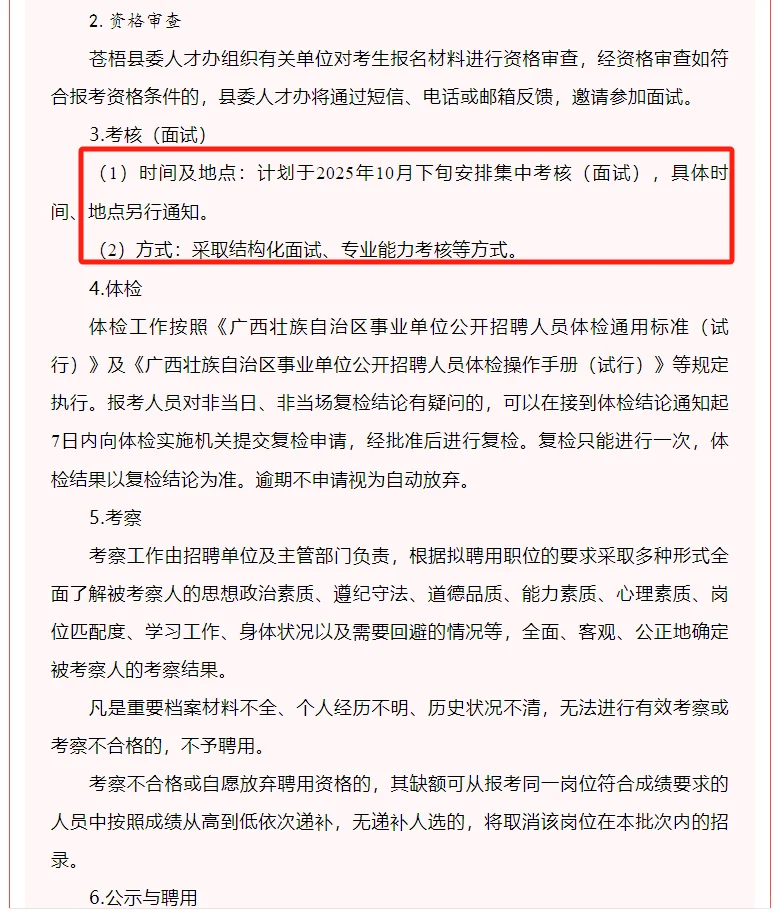 2. 资格审查

苍梧县委人才办组织有关单位对考生报名材料进行资格审查，经资格审查如符合报考资格条件的，县委人才办将通过短信、电话或邮箱反馈，邀请参加面试。

3.考核（面试）

（1）时间及地点：计划于2025年10月下旬安排集中考核（面试），具体时间、地点另行通知。

（2）方式：采取结构化面试、专业能力考核等方式。

4.体检

体检工作按照《广西壮族自治区事业单位公开招聘人员体检通用标准（试行）》及《广西壮族自治区事业单位公开招聘人员体检操作手册（试行）》等规定执行。报考人员对非当日、非当场复检结论有疑问的，可以在接到体检结论通知起7日内向体检实施机关提交复检申请，经批准后进行复检。复检只能进行一次，体检结果以复检结论为准。逾期不申请视为自动放弃。

5.考察

考察工作由招聘单位及主管部门负责，根据拟聘用职位的要求采取多种形式全面了解被考察人的思想政治素质、遵纪守法、道德品质、能力素质、心理素质、岗位匹配度、学习工作、身体状况以及需要回避的情况等，全面、客观、公正地确定被考察人的考察结果。

凡是重要档案材料不全、个人经历不明、历史状况不清，无法进行有效考察或考察不合格的，不予聘用。

考察不合格或自愿放弃聘用资格的，其缺额可从报考同一岗位符合成绩要求的人员中按照成绩从高到低依次递补，无递补人选的，将取消该岗位在本批次内的招录。

6.公示与聘用